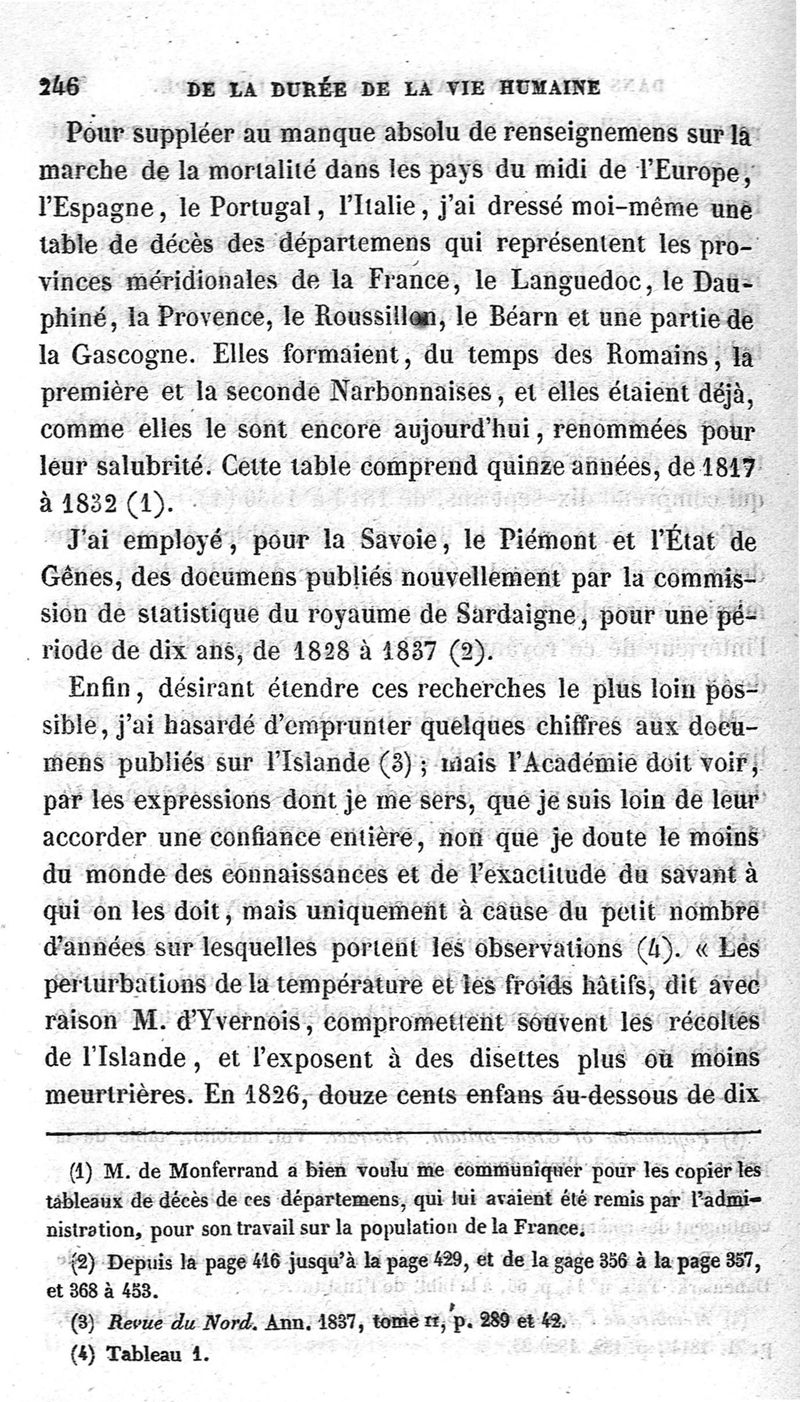 246 DE LA DURÉE DE LA VIE HUMAINE

Pour suppléer au manque absolu de renseignemens sur la marche de la mortalité dans les pays du midi de l'Europe, l'Espagne, le Portugal, l'Italie, j'ai dressé moi-même une table de décès des départemens qui représentent les provinces méridionales de la France, le Languedoc, le Dauphiné, la Provence, le Roussillon, le Béarn et une partie de la Gascogne. Elles formaient, du temps des Romains, la première et la seconde Narbonnaises, et elles étaient déjà, comme elles le sont encore aujourd'hui, renommées pour leur salubrité. Cette table comprend quinze années, de 1817 à 1832 (1).

J'ai employé, pour la Savoie, le Piémont et l'État de Gênes, des documens publiés nouvellement par la commission de statistique du royaume de Sardaigne, pour une période de dix ans, de 1828 à 1837 (2).

Enfin, désirant étendre ces recherches le plus loin possible, j'ai hasardé d'emprunter quelques chiffres aux documens publiés sur l'Islande (3) ; mais l'Académie doit voir, par les expressions dont je me sers, que je suis loin de leur accorder une confiance entière, non que je doute le moins du monde des connaissances et de l'exactitude du savant à qui on les doit, mais uniquement à cause du petit nombre d'années sur lesquelles portent les observations (4). « Les perturbations de la température et les froids hâtifs, dit avec raison M. d'Yvernois, compromettent souvent les récoltes de l'Islande, et l'exposent à des disettes plus ou moins meurtrières. En 1826, douze cents enfans au-dessous de dix

(1) M. de Monferrand a bien voulu me communiquer pour les copier les tableaux de décès de ces départemens, qui lui avaient été remis par l'administration, pour son travail sur la population de la France.

(2) Depuis la page 416 jusqu'à la page 429, et de la gage 356 à la page 357, et 368 à 453.

(3) Revue du Nord. Ann. 1837, tome II, p. 289 et 42.

(4) Tableau 1.